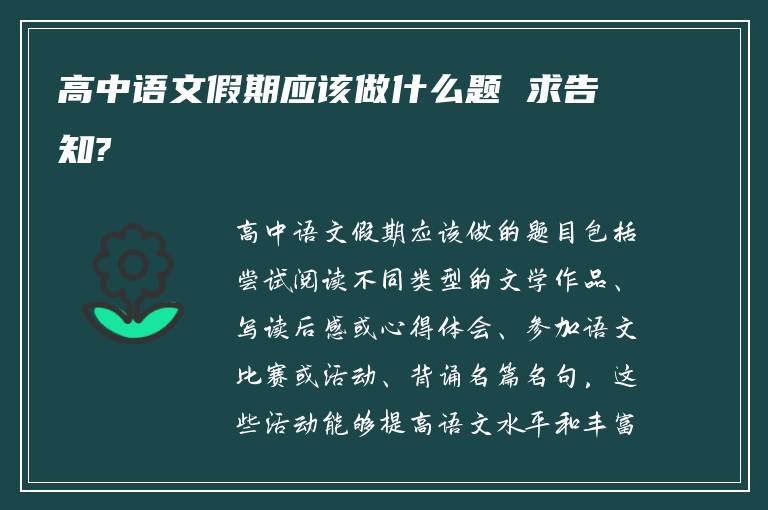 高中语文假期应该做什么题 求告知?

高中语文假期应该做的题目包括尝试阅读不同类型的文学作品、写读后感或心得体会、参加语文比赛或活动、背诵名篇名句，这些活动能够提高语文水平和丰富